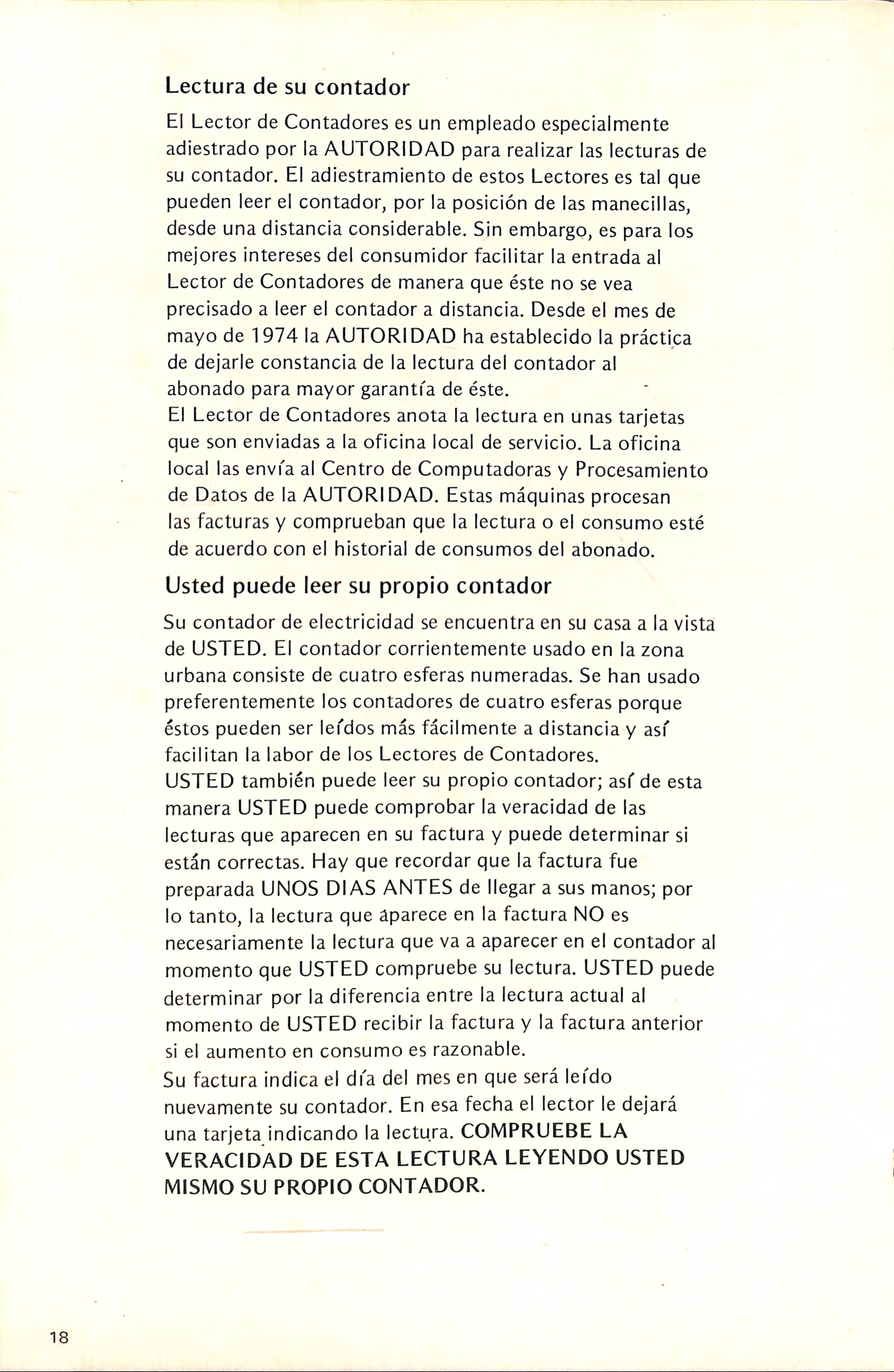 Lectura de su contador

El Lector de Contadores es un empleado especialmente adiestrado por la AUTORIDAD para realizar las lecturas de su contador. El adiestramiento de estos Lectores es tal que pueden leer el contador, por la posición de las manecillas, desde una distancia considerable. Sin embargo, es para los mejores intereses del consumidor facilitar la entrada al Lector de Contadores de manera que éste no se vea precisado a leer el contador a distancia. Desde el mes de mayo de 1974 la AUTORIDAD ha establecido la práctica de dejarle constancia de la lectura del contador al abonado para mayor garantía de éste.
El Lector de Contadores anota la lectura en unas tarjetas que son enviadas a la oficina local de servicio. La oficina local las envía al Centro de Computadoras y Procesamiento de Datos de la AUTORIDAD. Estas máquinas procesan las facturas y comprueban que la lectura o el consumo esté de acuerdo con el historial de consumos del abonado.

Usted puede leer su propio contador

Su contador de electricidad se encuentra en su casa a la vista de USTED. El contador corrientemente usado en la zona urbana consiste de cuatro esferas numeradas. Se han usado preferentemente los contadores de cuatro esferas porque éstos pueden ser leídos más fácilmente a distancia y así facilitan la labor de los Lectores de Contadores.
USTED también puede leer su propio contador; así de esta manera USTED puede comprobar la veracidad de las lecturas que aparecen en su factura y puede determinar si están correctas. Hay que recordar que la factura fue preparada UNOS DIAS ANTES de llegar a sus manos; por lo tanto, la lectura que aparece en la factura NO es necesariamente la lectura que va a aparecer en el contador al momento que USTED compruebe su lectura. USTED puede determinar por la diferencia entre la lectura actual al momento de USTED recibir la factura y la factura anterior si el aumento en consumo es razonable.
Su factura indica el día del mes en que será leído nuevamente su contador. En esa fecha el lector le dejará una tarjeta indicando la lectura. COMPRUEBE LA VERACIDAD DE ESTA LECTURA LEYENDO USTED MISMO SU PROPIO CONTADOR.

18